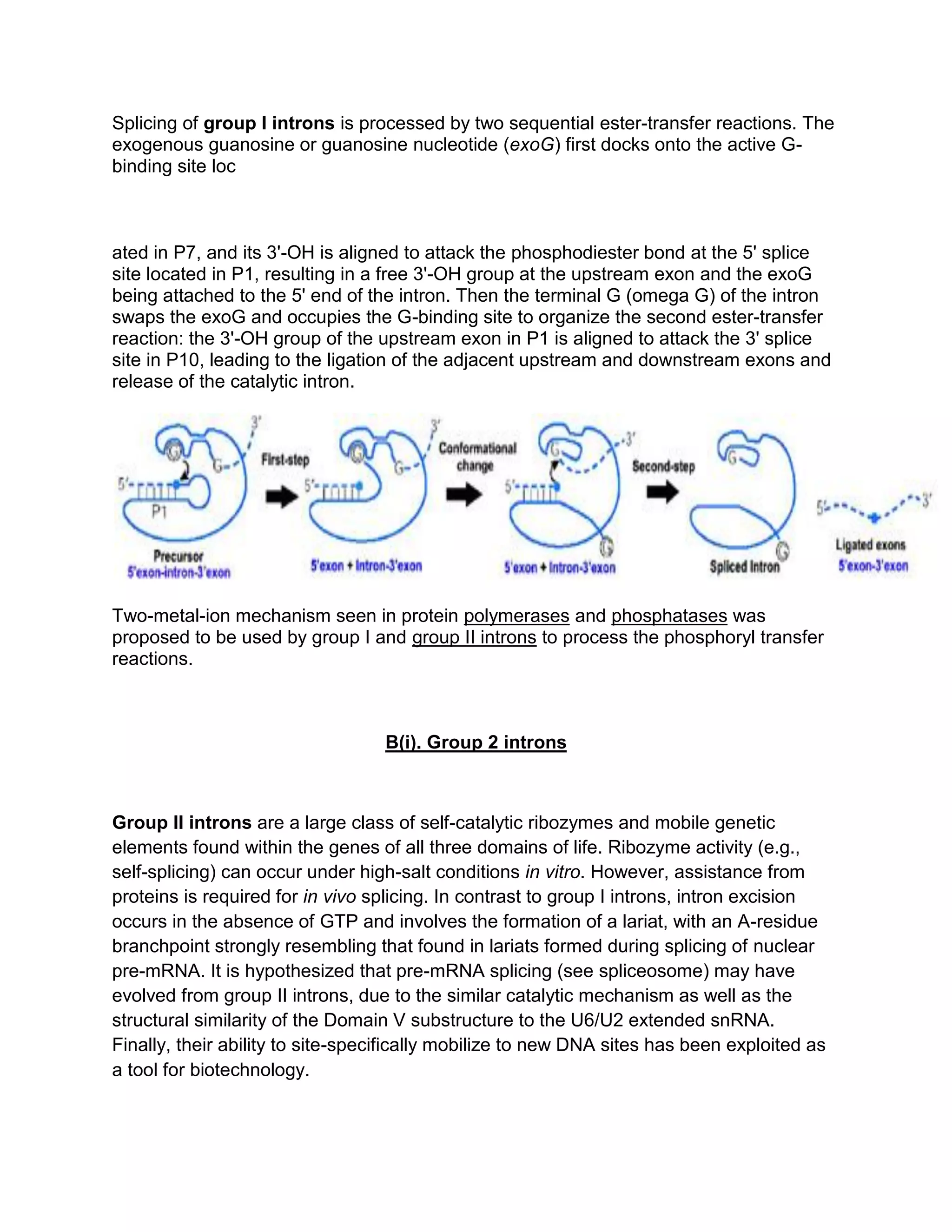 Splicing of group I introns is processed by two sequential ester-transfer reactions. The exogenous guanosine or guanosine nucleotide (exoG) first docks onto the active G-binding site loc

ated in P7, and its 3'-OH is aligned to attack the phosphodiester bond at the 5' splice site located in P1, resulting in a free 3'-OH group at the upstream exon and the exoG being attached to the 5' end of the intron. Then the terminal G (omega G) of the intron swaps the exoG and occupies the G-binding site to organize the second ester-transfer reaction: the 3'-OH group of the upstream exon in P1 is aligned to attack the 3' splice site in P10, leading to the ligation of the adjacent upstream and downstream exons and release of the catalytic intron.

3'
G
G
5'
P1
Precursor
5'exon-intron-3'exon
First-step
3'
G
G
5'
5'exon + Intron-3'exon
Conformational change
G
3'
5'
G
5'exon + Intron-3'exon
Second-step
G
G
Spliced Intron
5'
3'
Ligated exons
5'exon-3'exon

Two-metal-ion mechanism seen in protein polymerases and phosphatases was proposed to be used by group I and group II introns to process the phosphoryl transfer reactions.

B(i). Group 2 introns

Group II introns are a large class of self-catalytic ribozymes and mobile genetic elements found within the genes of all three domains of life. Ribozyme activity (e.g., self-splicing) can occur under high-salt conditions in vitro. However, assistance from proteins is required for in vivo splicing. In contrast to group I introns, intron excision occurs in the absence of GTP and involves the formation of a lariat, with an A-residue branchpoint strongly resembling that found in lariats formed during splicing of nuclear pre-mRNA. It is hypothesized that pre-mRNA splicing (see spliceosome) may have evolved from group II introns, due to the similar catalytic mechanism as well as the structural similarity of the Domain V substructure to the U6/U2 extended snRNA. Finally, their ability to site-specifically mobilize to new DNA sites has been exploited as a tool for biotechnology.